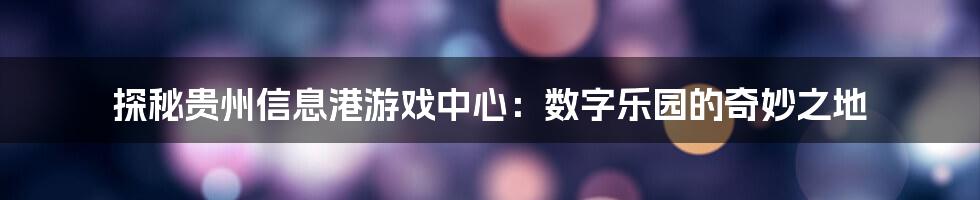 探秘贵州信息港游戏中心：数字乐园的奇妙之地